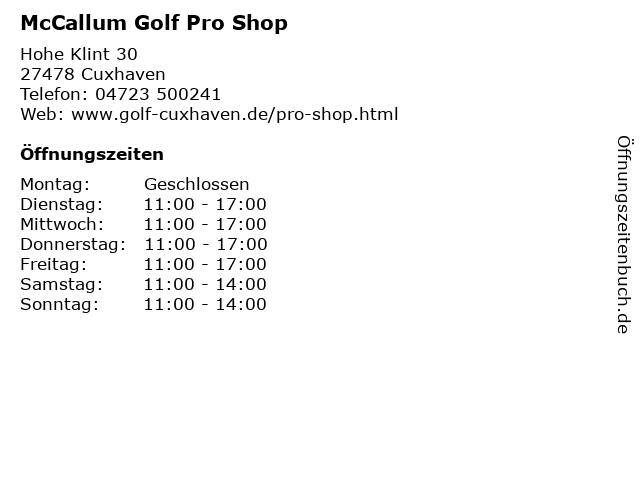 McCallum Golf Pro Shop

Hohe Klint 30
27478 Cuxhaven
Telefon: 04723 500241
Web: www.golf-cuxhaven.de/pro-shop.html

Öffnungszeiten

Montag: Geschlossen
Dienstag: 11:00 - 17:00
Mittwoch: 11:00 - 17:00
Donnerstag: 11:00 - 17:00
Freitag: 11:00 - 17:00
Samstag: 11:00 - 14:00
Sonntag: 11:00 - 14:00

Öffnungszeitenbuch.de